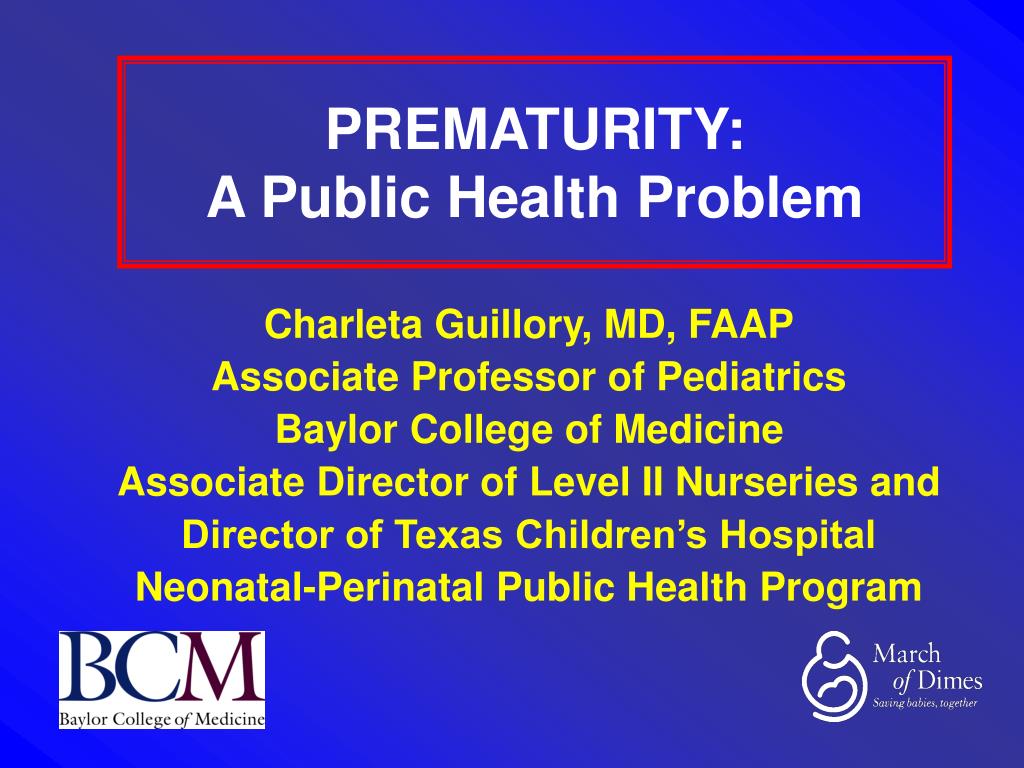 PREMATURITY:
A Public Health Problem

Charleta Guillory, MD, FAAP
Associate Professor of Pediatrics
Baylor College of Medicine
Associate Director of Level II Nurseries and
Director of Texas Children's Hospital
Neonatal-Perinatal Public Health Program

BCM
Baylor College of Medicine

March of Dimes
Saving babies, together